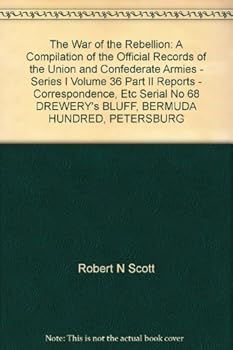 The War of the Rebellion: A Compilation of the Official Records of the Union and Confederate Armies - Series I Volume 36 Part II Reports - Correspondence, Etc Serial No 68 DREWERY's BLUFF, BERMUDA HUNDRED, PETERSBURG

Robert N Scott

Note: This is not the actual book cover